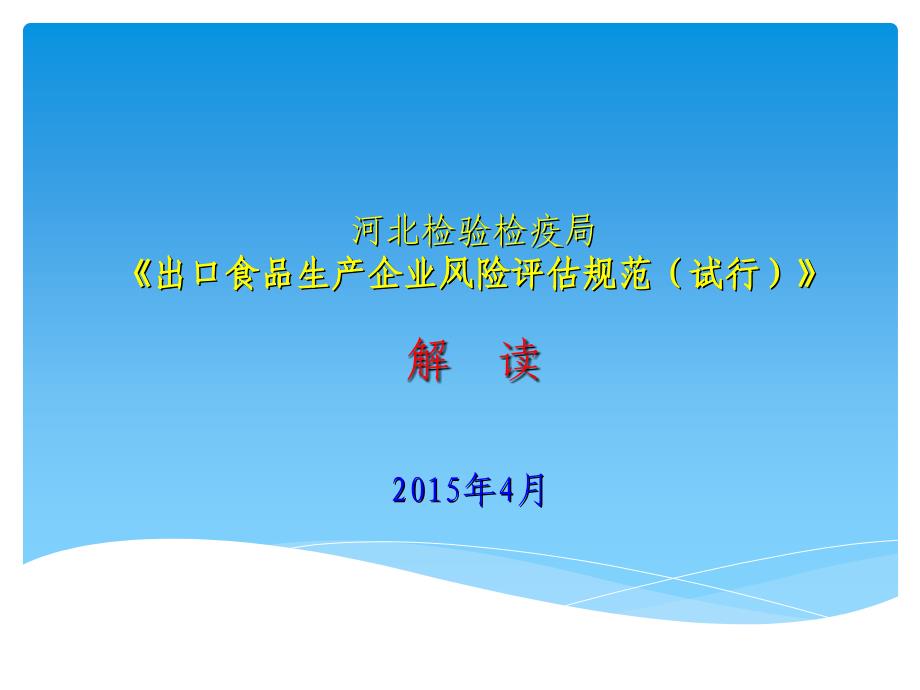 河北检验检疫局
《出口食品生产企业风险评估规范（试行）》

解　读

2015年4月